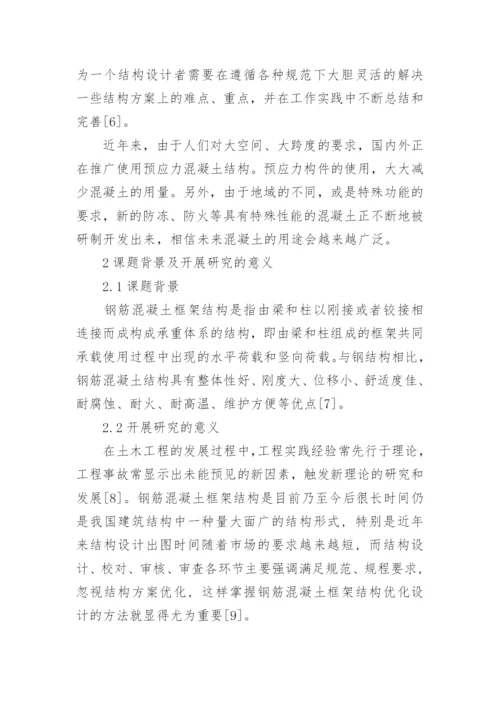 为一个结构设计者需要在遵循各种规范下大胆灵活的解决一些结构方案上的难点、重点，并在工作实践中不断总结和完善[6]。

近年来，由于人们对大空间、大跨度的要求，国内外正在推广使用预应力混凝土结构。预应力构件的使用，大大减少混凝土的用量。另外，由于地域的不同，或是特殊功能的要求，新的防冻、防火等具有特殊性能的混凝土正不断地被研制开发出来，相信未来混凝土的用途会越来越广泛。

2 课题背景及开展研究的意义

2.1 课题背景

钢筋混凝土框架结构是指由梁和柱以刚接或者铰接相连接而成构成承重体系的结构，即由梁和柱组成的框架共同承载使用过程中出现的水平荷载和竖向荷载。与钢结构相比，钢筋混凝土结构具有整体性好、刚度大、位移小、舒适度佳、耐腐蚀、耐火、耐高温、维护方便等优点[7]。

2.2 开展研究的意义

在土木工程的发展过程中，工程实践经验常先行于理论，工程事故常显示出未能预见的新因素，触发新理论的研究和发展[8]。钢筋混凝土框架结构是目前乃至今后很长时间仍是我国建筑结构中一种量大面广的结构形式，特别是近年来结构设计出图时间随着市场的要求越来越短，而结构设计、校对、审核、审查各环节主要强调满足规范、规程要求，忽视结构方案优化，这样掌握钢筋混凝土框架结构优化设计的方法就显得尤为重要[9]。